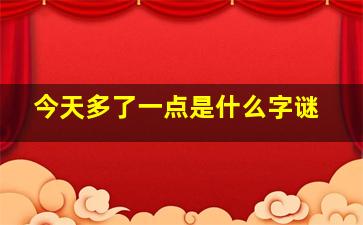 今天多了一点是什么字谜